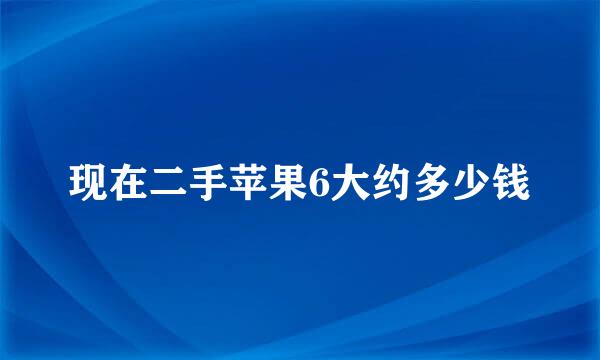 现在二手苹果6大约多少钱